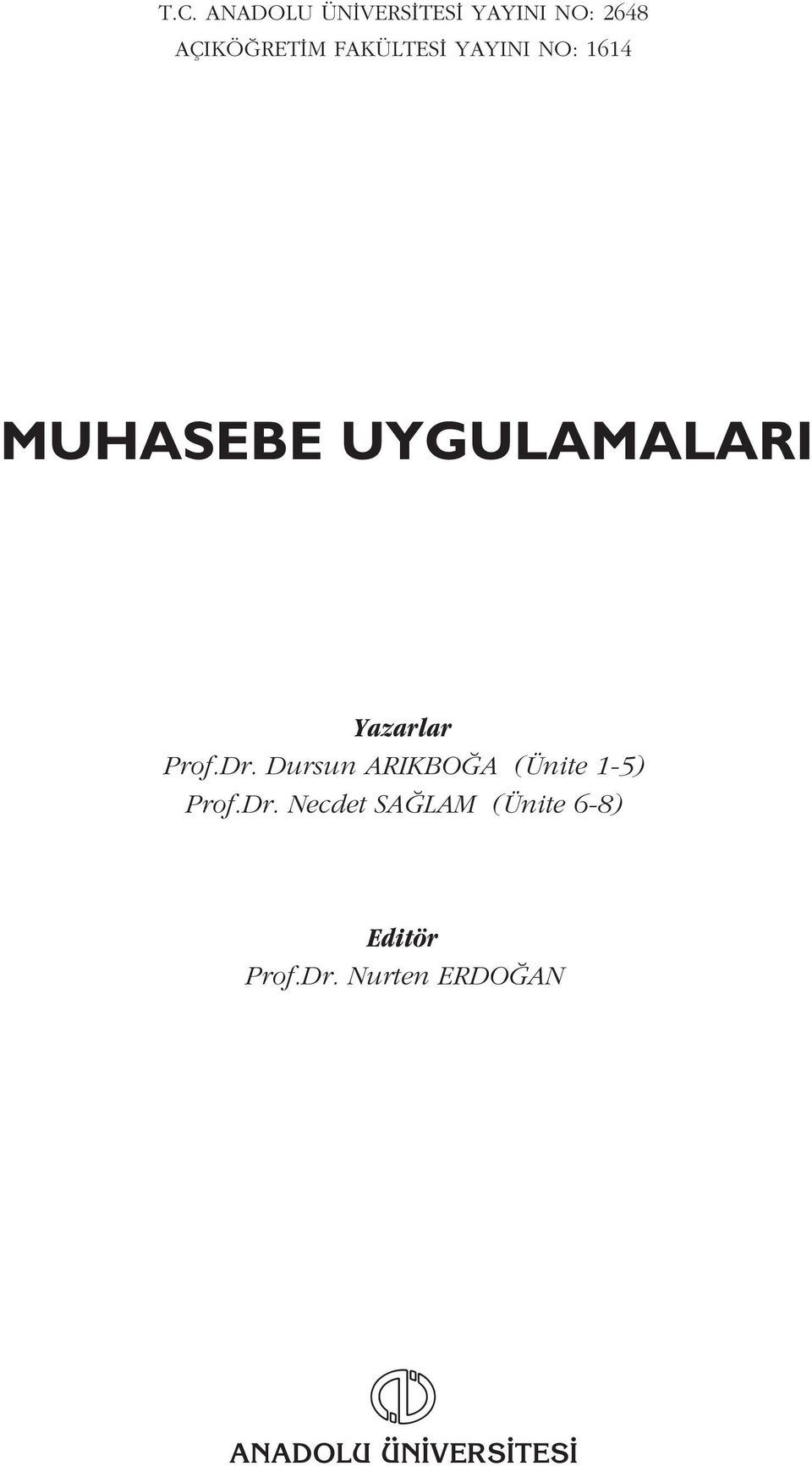 T.C. ANADOLU ÜNİVERSİTESİ YAYINI NO: 2648
AÇIKÖĞRETİM FAKÜLTESİ YAYINI NO: 1614

MUHASEBE UYGULAMALARI

Yazarlar
Prof.Dr. Dursun ARIKBOĞA (Ünite 1-5)
Prof.Dr. Necdet SAĞLAM (Ünite 6-8)

Editör
Prof.Dr. Nurten ERDOĞAN

ANADOLU ÜNİVERSİTESİ